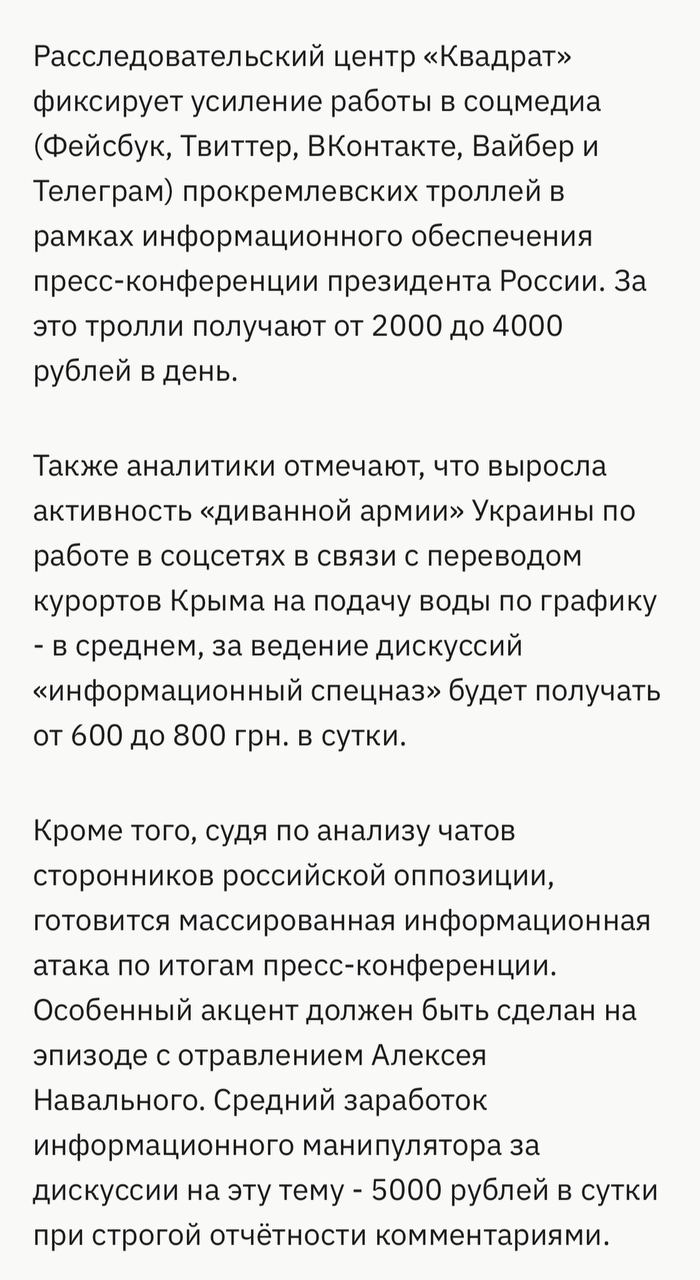 Расследовательский центр «Квадрат» фиксирует усиление работы в соцмедиа (Фейсбук, Твиттер, ВКонтакте, Вайбер и Телеграм) прокремлевских троллей в рамках информационного обеспечения пресс-конференции президента России. За это тролли получают от 2000 до 4000 рублей в день.

Также аналитики отмечают, что выросла активность «диванной армии» Украины по работе в соцсетях в связи с переводом курортов Крыма на подачу воды по графику - в среднем, за ведение дискуссий «информационный спецназ» будет получать от 600 до 800 грн. в сутки.

Кроме того, судя по анализу чатов сторонников российской оппозиции, готовится массированная информационная атака по итогам пресс-конференции. Особенный акцент должен быть сделан на эпизоде с отравлением Алексея Навального. Средний заработок информационного манипулятора за дискуссии на эту тему - 5000 рублей в сутки при строгой отчётности комментариями.